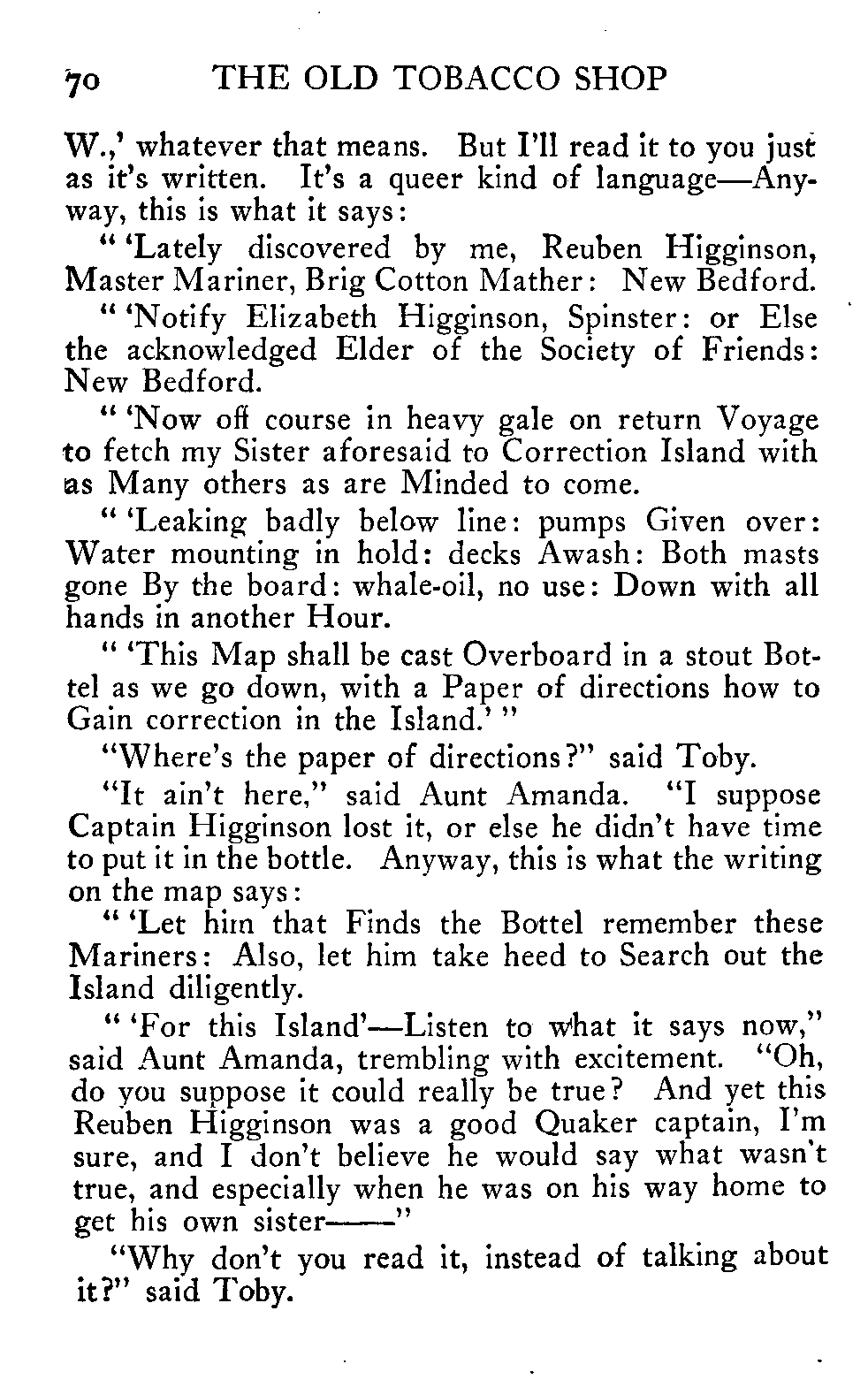 70 THE OLD TOBACCO SHOP

W.,' whatever that means. But I'll read it to you just as it's written. It's a queer kind of language—Anyway, this is what it says:

" 'Lately discovered by me, Reuben Higginson, Master Mariner, Brig Cotton Mather: New Bedford.

" 'Notify Elizabeth Higginson, Spinster: or Else the acknowledged Elder of the Society of Friends: New Bedford.

" 'Now off course in heavy gale on return Voyage to fetch my Sister aforesaid to Correction Island with as Many others as are Minded to come.

" 'Leaking badly below line: pumps Given over: Water mounting in hold: decks Awash: Both masts gone By the board: whale-oil, no use: Down with all hands in another Hour.

" 'This Map shall be cast Overboard in a stout Bottel as we go down, with a Paper of directions how to Gain correction in the Island.' "

"Where's the paper of directions?" said Toby.

"It ain't here," said Aunt Amanda. "I suppose Captain Higginson lost it, or else he didn't have time to put it in the bottle. Anyway, this is what the writing on the map says:

" 'Let him that Finds the Bottel remember these Mariners: Also, let him take heed to Search out the Island diligently.

" 'For this Island'—Listen to what it says now," said Aunt Amanda, trembling with excitement. "Oh, do you suppose it could really be true? And yet this Reuben Higginson was a good Quaker captain, I'm sure, and I don't believe he would say what wasn't true, and especially when he was on his way home to get his own sister——"

"Why don't you read it, instead of talking about it?" said Toby.